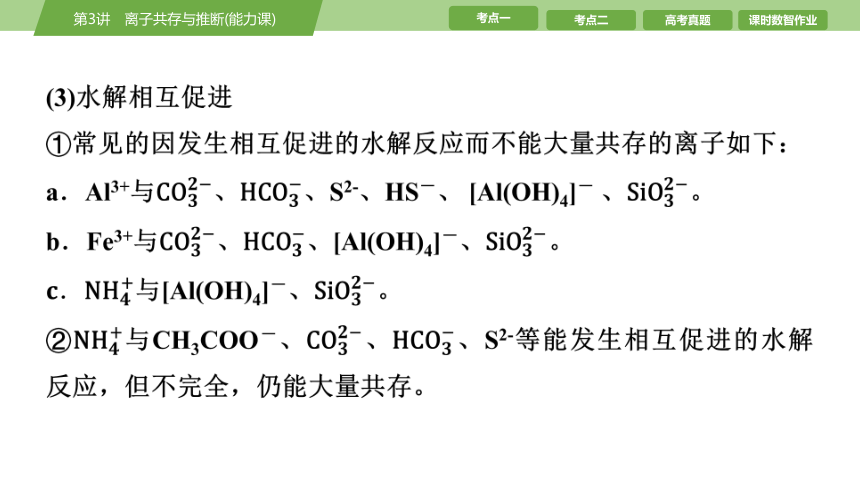 第3讲　离子共存与推断(能力课)

考点一

考点二

高考真题

课时数智作业

(3)水解相互促进

①常见的因发生相互促进的水解反应而不能大量共存的离子如下：

a．$Al^{3+}$与$CO_3^{2-}$、$HCO_3^-$、$S^{2-}$、$HS^-$、$[Al(OH)_4]^-$、$SiO_3^{2-}$。

b．$Fe^{3+}$与$CO_3^{2-}$、$HCO_3^-$、$[Al(OH)_4]^-$、$SiO_3^{2-}$。

c．$NH_4^+$与$[Al(OH)_4]^-$、$SiO_3^{2-}$。

②$NH_4^+$与$CH_3COO^-$、$CO_3^{2-}$、$HCO_3^-$、$S^{2-}$等能发生相互促进的水解反应，但不完全，仍能大量共存。